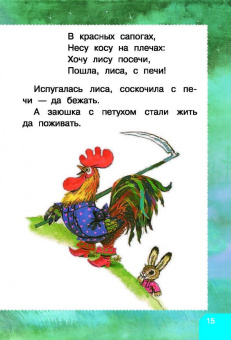 В красных сапогах,
Несу косу на плечах:
Хочу лису посечи,
Пошла, лиса, с печи!

Испугалась лиса, соскочила с печи — да бежать.

А заюшка с петухом стали жить да поживать.

15